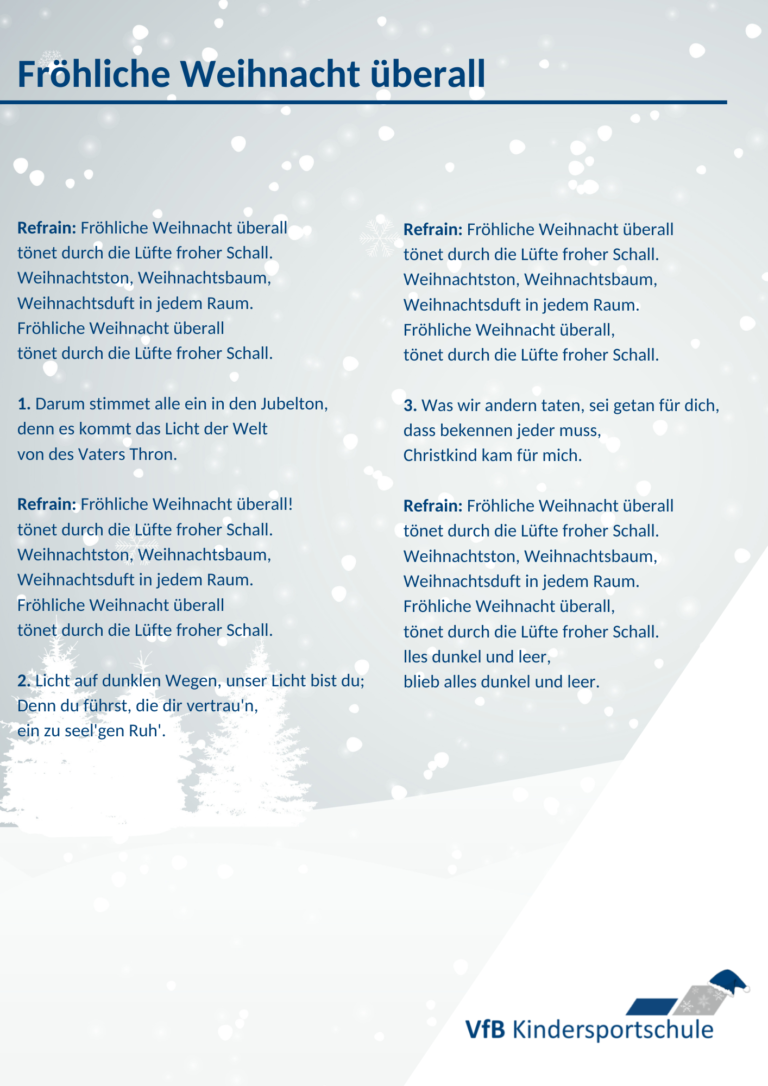 Fröhliche Weihnacht überall

Refrain: Fröhliche Weihnacht überall
tönet durch die Lüfte froher Schall.
Weihnachtston, Weihnachtsbaum,
Weihnachtsduft in jedem Raum.
Fröhliche Weihnacht überall
tönet durch die Lüfte froher Schall.

1. Darum stimmet alle ein in den Jubelton,
denn es kommt das Licht der Welt
von des Vaters Thron.

Refrain: Fröhliche Weihnacht überall!
tönet durch die Lüfte froher Schall.
Weihnachtston, Weihnachtsbaum,
Weihnachtsduft in jedem Raum.
Fröhliche Weihnacht überall
tönet durch die Lüfte froher Schall.

2. Licht auf dunklen Wegen, unser Licht bist du;
Denn du führst, die dir vertrau'n,
ein zu seel'gen Ruh'.

Refrain: Fröhliche Weihnacht überall
tönet durch die Lüfte froher Schall.
Weihnachtston, Weihnachtsbaum,
Weihnachtsduft in jedem Raum.
Fröhliche Weihnacht überall,
tönet durch die Lüfte froher Schall.

3. Was wir andern taten, sei getan für dich,
dass bekennen jeder muss,
Christkind kam für mich.

Refrain: Fröhliche Weihnacht überall
tönet durch die Lüfte froher Schall.
Weihnachtston, Weihnachtsbaum,
Weihnachtsduft in jedem Raum.
Fröhliche Weihnacht überall,
tönet durch die Lüfte froher Schall.
lles dunkel und leer,
blieb alles dunkel und leer.

VfB Kindersportschule